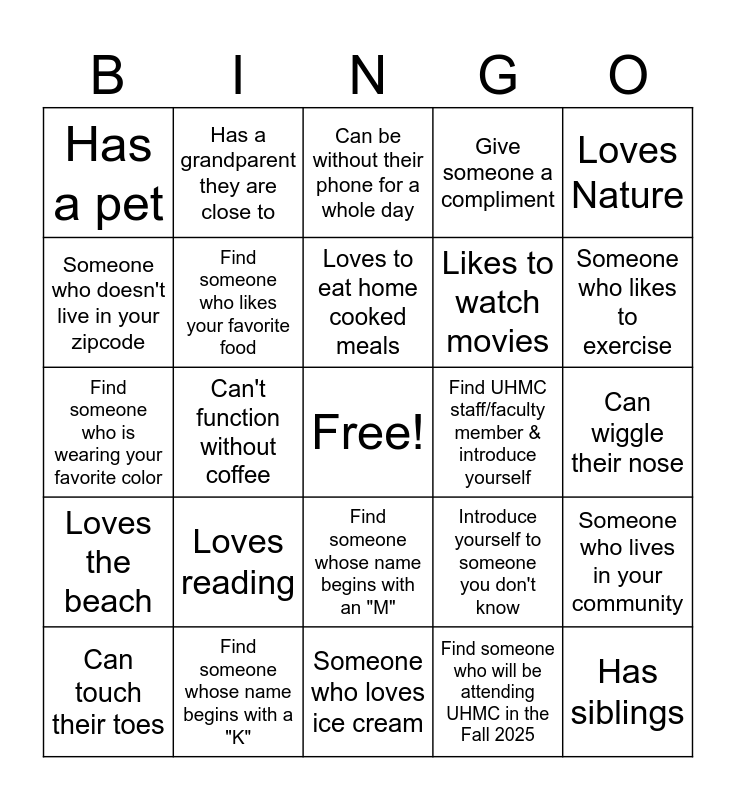 | B | I | N | G | O |
|---|---|---|---|---|
| Has a pet | Has a grandparent they are close to | Can be without their phone for a whole day | Give someone a compliment | Loves Nature |
| Someone who doesn't live in your zipcode | Find someone who likes your favorite food | Loves to eat home cooked meals | Likes to watch movies | Someone who likes to exercise |
| Find someone who is wearing your favorite color | Can't function without coffee | Free! | Find UHMC staff/faculty member & introduce yourself | Can wiggle their nose |
| Loves the beach | Loves reading | Find someone whose name begins with an "M" | Introduce yourself to someone you don't know | Someone who lives in your community |
| Can touch their toes | Find someone whose name begins with a "K" | Someone who loves ice cream | Find someone who will be attending UHMC in the Fall 2025 | Has siblings |